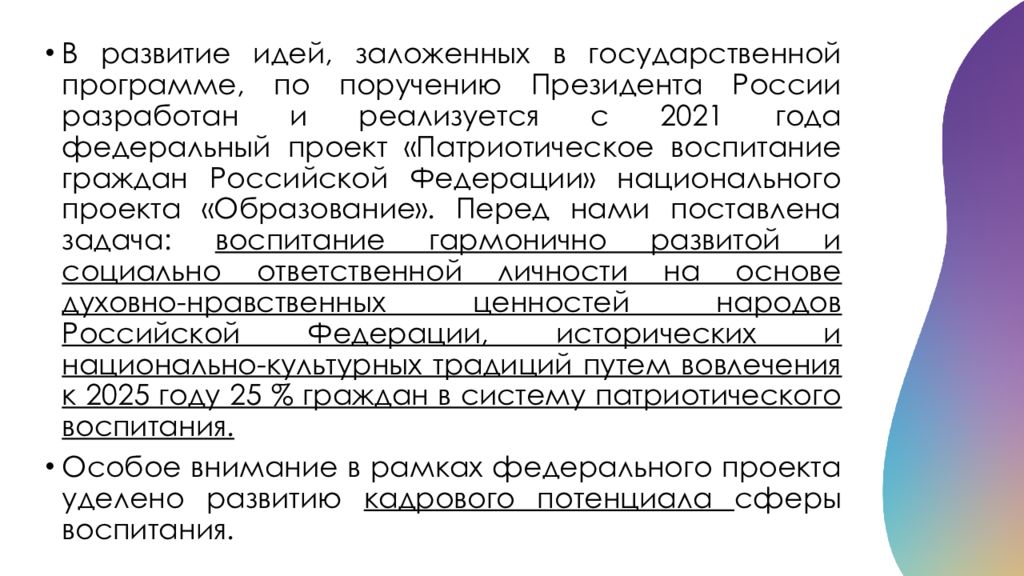 • В развитие идей, заложенных в государственной программе, по поручению Президента России разработан и реализуется с 2021 года федеральный проект «Патриотическое воспитание граждан Российской Федерации» национального проекта «Образование». Перед нами поставлена задача: воспитание гармонично развитой и социально ответственной личности на основе духовно-нравственных ценностей народов Российской Федерации, исторических и национально-культурных традиций путем вовлечения к 2025 году 25 % граждан в систему патриотического воспитания.

• Особое внимание в рамках федерального проекта уделено развитию кадрового потенциала сферы воспитания.